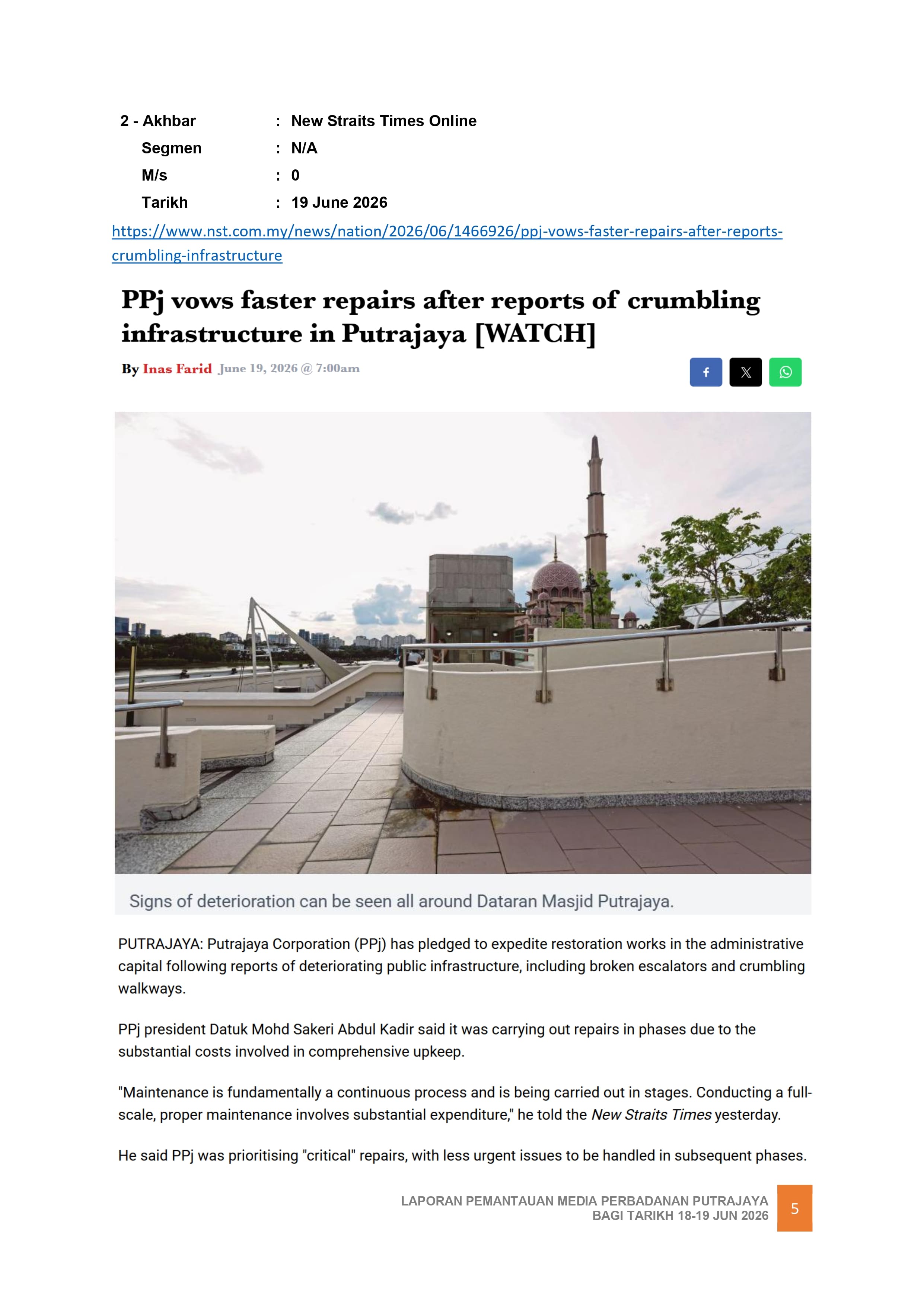 2 - Akhbar : New Straits Times Online
Segmen : N/A
M/s : 0
Tarikh : 19 June 2026

https://www.nst.com.my/news/nation/2026/06/1466926/ppj-vows-faster-repairs-after-reports-crumbling-infrastructure

PPj vows faster repairs after reports of crumbling infrastructure in Putrajaya [WATCH]

By Inas Farid June 19, 2026 @ 7:00am

Signs of deterioration can be seen all around Dataran Masjid Putrajaya.

PUTRAJAYA: Putrajaya Corporation (PPj) has pledged to expedite restoration works in the administrative capital following reports of deteriorating public infrastructure, including broken escalators and crumbling walkways.

PPj president Datuk Mohd Sakeri Abdul Kadir said it was carrying out repairs in phases due to the substantial costs involved in comprehensive upkeep.

"Maintenance is fundamentally a continuous process and is being carried out in stages. Conducting a full-scale, proper maintenance involves substantial expenditure," he told the New Straits Times yesterday.

He said PPj was prioritising "critical" repairs, with less urgent issues to be handled in subsequent phases.

LAPORAN PEMANTAUAN MEDIA PERBADANAN PUTRAJAYA BAGI TARIKH 18-19 JUN 2026

5